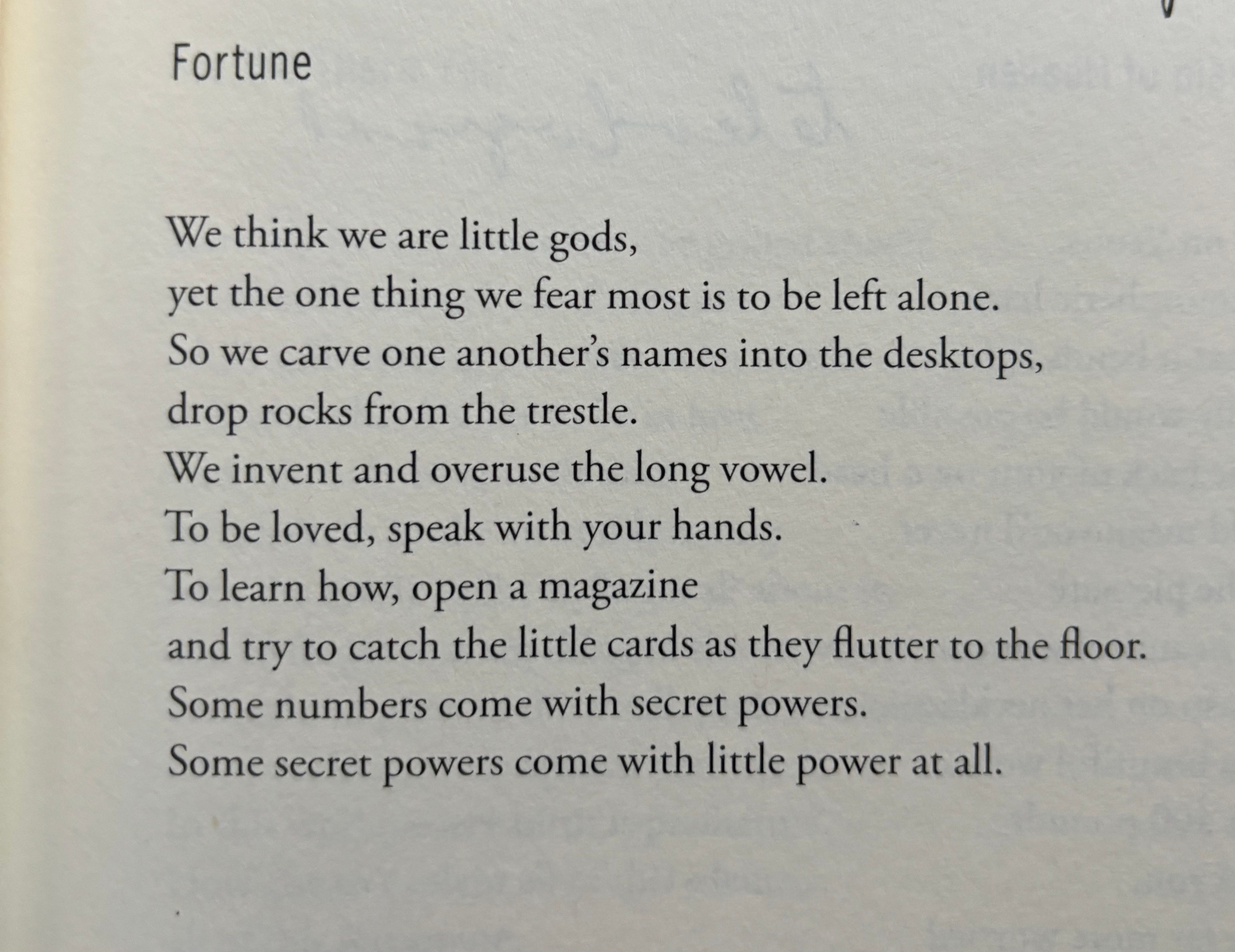 Fortune

We think we are little gods,
yet the one thing we fear most is to be left alone.
So we carve one another's names into the desktops,
drop rocks from the trestle.
We invent and overuse the long vowel.
To be loved, speak with your hands.
To learn how, open a magazine
and try to catch the little cards as they flutter to the floor.
Some numbers come with secret powers.
Some secret powers come with little power at all.